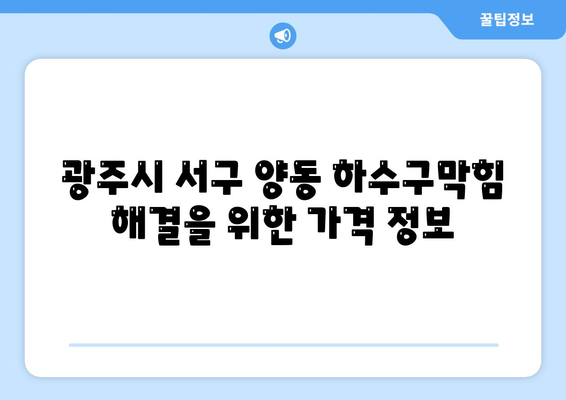 꿀팁정보

광주시 서구 양동 하수구막힘 해결을 위한 가격 정보